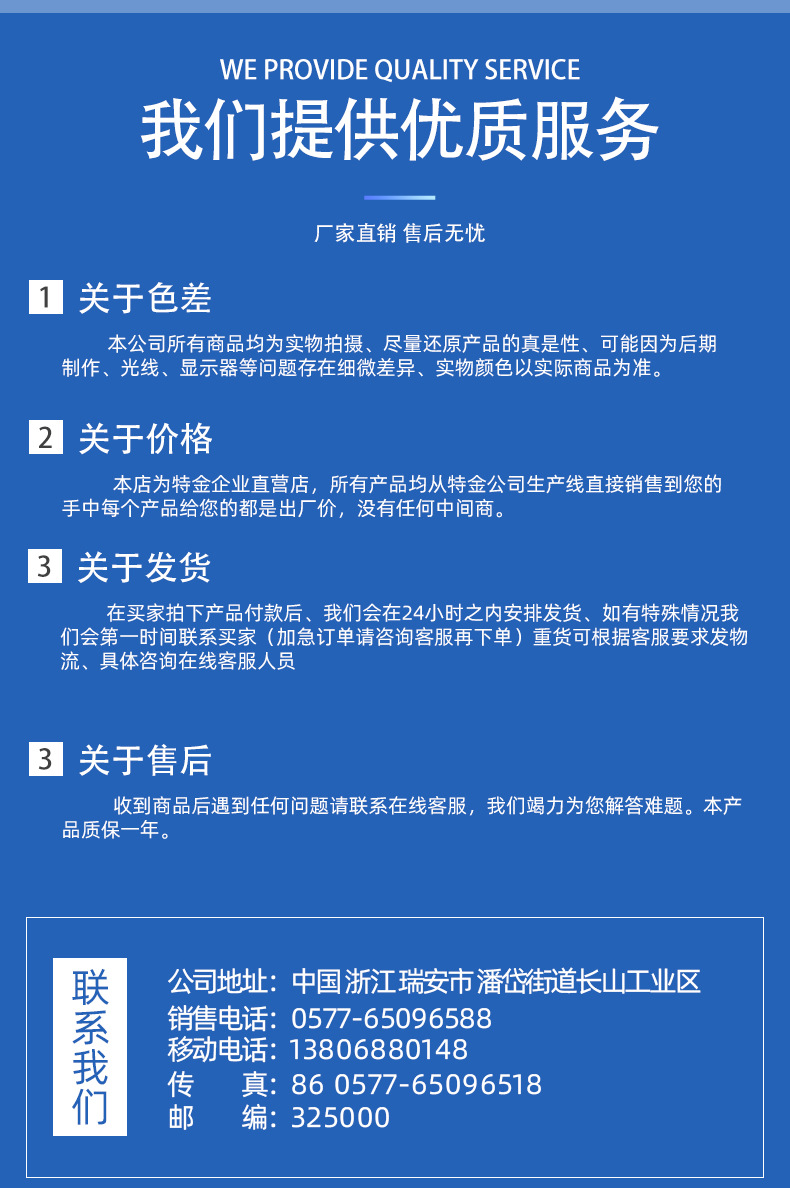 WE PROVIDE QUALITY SERVICE
我们提供优质服务

厂家直销 售后无忧

1 关于色差

本公司所有商品均为实物拍摄、尽量还原产品的真是性、可能因为后期制作、光线、显示器等问题存在细微差异、实物颜色以实际商品为准。

2 关于价格

本店为特金企业直营店，所有产品均从特金公司生产线直接销售到您的手中每个产品给您的都是出厂价，没有任何中间商。

3 关于发货

在买家拍下产品付款后、我们会在24小时之内安排发货、如有特殊情况我们会第一时间联系买家（加急订单请咨询客服再下单）重货可根据客服要求发物流、具体咨询在线客服人员

3 关于售后

收到商品后遇到任何问题请联系在线客服，我们竭力为您解答难题。本产品质保一年。

联系我们

公司地址：中国 浙江 瑞安市 潘岱街道长山工业区
销售电话：0577-65096588
移动电话：13806880148
传　　真：86 0577-65096518
邮　　编：325000